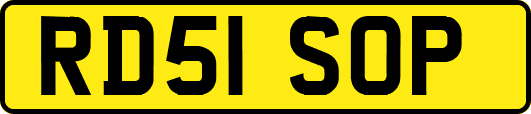 RD51 SOP